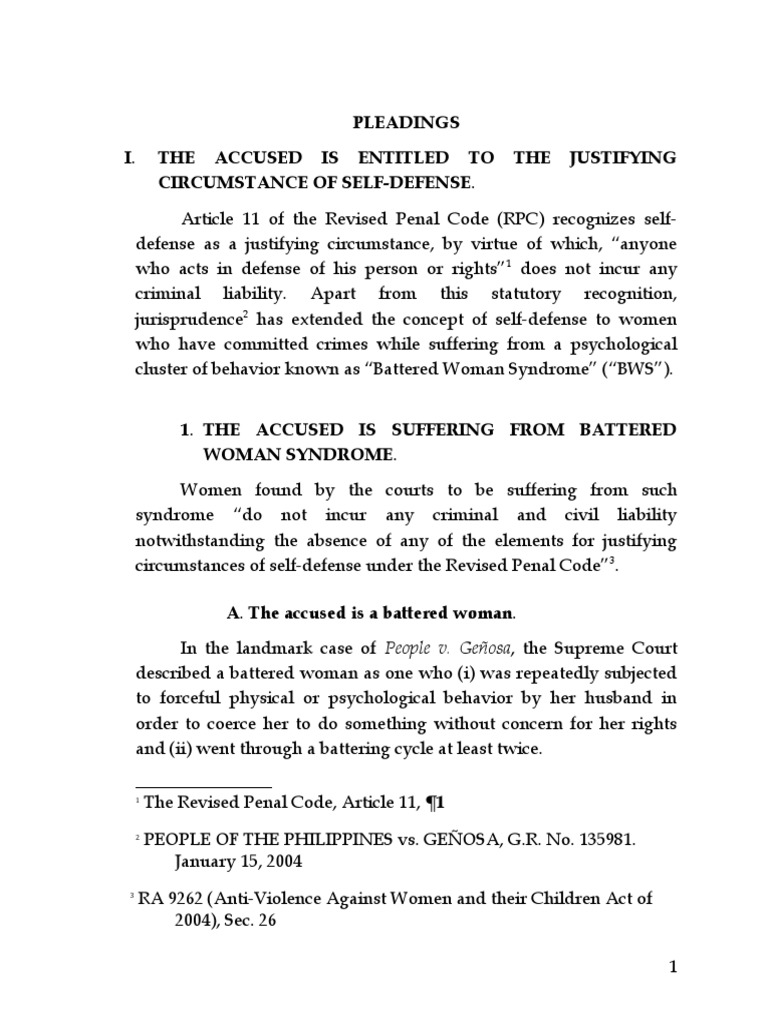 PLEADINGS

I. THE ACCUSED IS ENTITLED TO THE JUSTIFYING CIRCUMSTANCE OF SELF-DEFENSE.

Article 11 of the Revised Penal Code (RPC) recognizes self-defense as a justifying circumstance, by virtue of which, “anyone who acts in defense of his person or rights”$^1$ does not incur any criminal liability. Apart from this statutory recognition, jurisprudence$^2$ has extended the concept of self-defense to women who have committed crimes while suffering from a psychological cluster of behavior known as “Battered Woman Syndrome” (“BWS”).

1. THE ACCUSED IS SUFFERING FROM BATTERED WOMAN SYNDROME.

Women found by the courts to be suffering from such syndrome “do not incur any criminal and civil liability notwithstanding the absence of any of the elements for justifying circumstances of self-defense under the Revised Penal Code”$^3$.

A. The accused is a battered woman.

In the landmark case of People v. Geñosa, the Supreme Court described a battered woman as one who (i) was repeatedly subjected to forceful physical or psychological behavior by her husband in order to coerce her to do something without concern for her rights and (ii) went through a battering cycle at least twice.

$^1$ The Revised Penal Code, Article 11, ¶1

$^2$ PEOPLE OF THE PHILIPPINES vs. GEÑOSA, G.R. No. 135981. January 15, 2004

$^3$ RA 9262 (Anti-Violence Against Women and their Children Act of 2004), Sec. 26

1